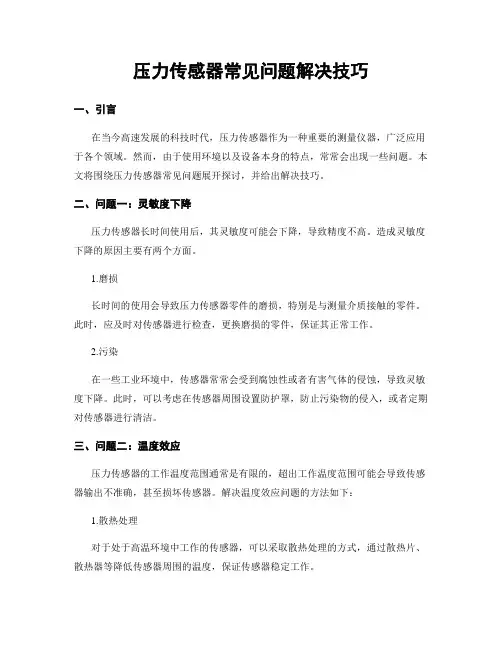 压力传感器常见问题解决技巧

一、引言

在当今高速发展的科技时代，压力传感器作为一种重要的测量仪器，广泛应用于各个领域。然而，由于使用环境以及设备本身的特点，常常会出现一些问题。本文将围绕压力传感器常见问题展开探讨，并给出解决技巧。

二、问题一：灵敏度下降

压力传感器长时间使用后，其灵敏度可能会下降，导致精度不高。造成灵敏度下降的原因主要有两个方面。

1.磨损

长时间的使用会导致压力传感器零件的磨损，特别是与测量介质接触的零件。此时，应及时对传感器进行检查，更换磨损的零件，保证其正常工作。

2.污染

在一些工业环境中，传感器常常会受到腐蚀性或者有害气体的侵蚀，导致灵敏度下降。此时，可以考虑在传感器周围设置防护罩，防止污染物的侵入，或者定期对传感器进行清洁。

三、问题二：温度效应

压力传感器的工作温度范围通常是有限的，超出工作温度范围可能会导致传感器输出不准确，甚至损坏传感器。解决温度效应问题的方法如下：

1.散热处理

对于处于高温环境中工作的传感器，可以采取散热处理的方式，通过散热片、散热器等降低传感器周围的温度，保证传感器稳定工作。